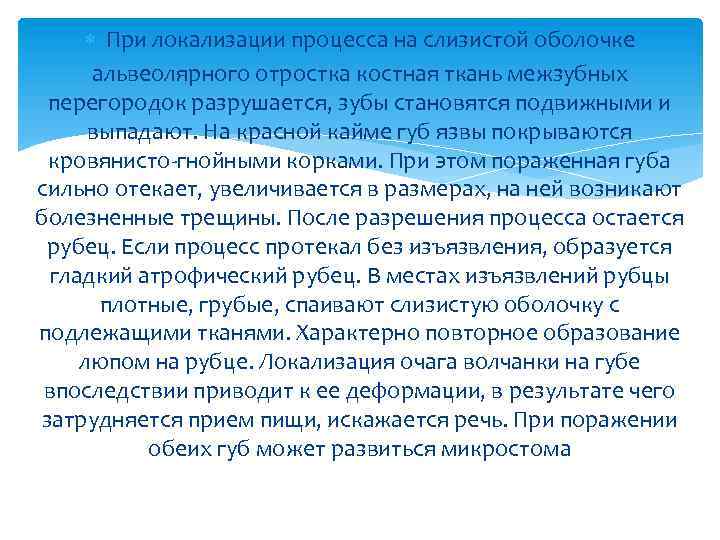 При локализации процесса на слизистой оболочке альвеолярного отростка костная ткань межзубных перегородок разрушается, зубы становятся подвижными и выпадают. На красной кайме губ язвы покрываются кровянисто-гнойными корками. При этом пораженная губа сильно отекает, увеличивается в размерах, на ней возникают болезненные трещины. После разрешения процесса остается рубец. Если процесс протекал без изъязвления, образуется гладкий атрофический рубец. В местах изъязвлений рубцы плотные, грубые, спаивают слизистую оболочку с подлежащими тканями. Характерно повторное образование люпом на рубце. Локализация очага волчанки на губе впоследствии приводит к ее деформации, в результате чего затрудняется прием пищи, искажается речь. При поражении обеих губ может развиться микростома